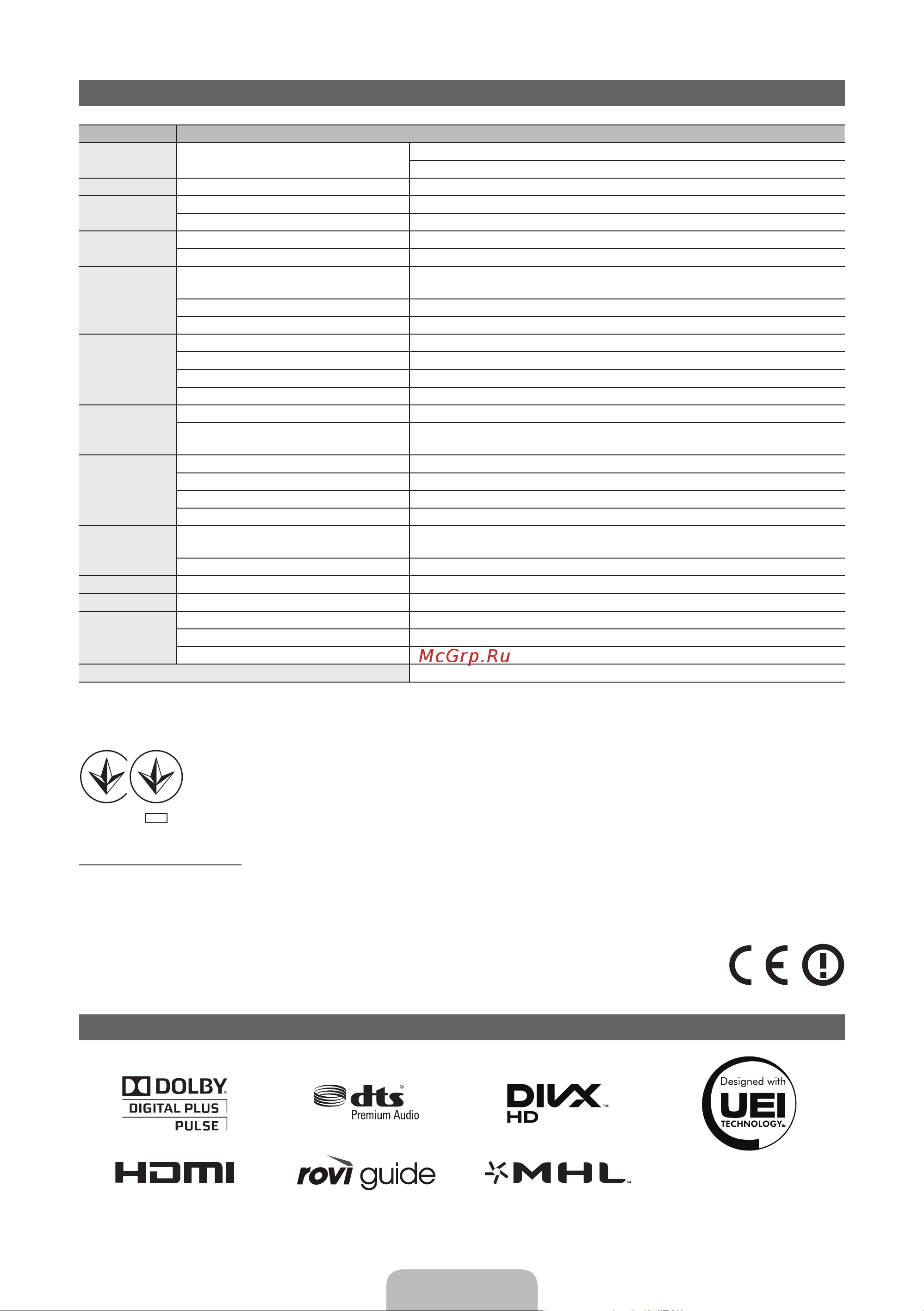 McGrp.Ru

DOLBY
DIGITAL PLUS
PULSE

dts
Premium Audio

DIVX
HD

Designed with
UEI
TECHNOLOGY

HDMI

rovi guide

MHL